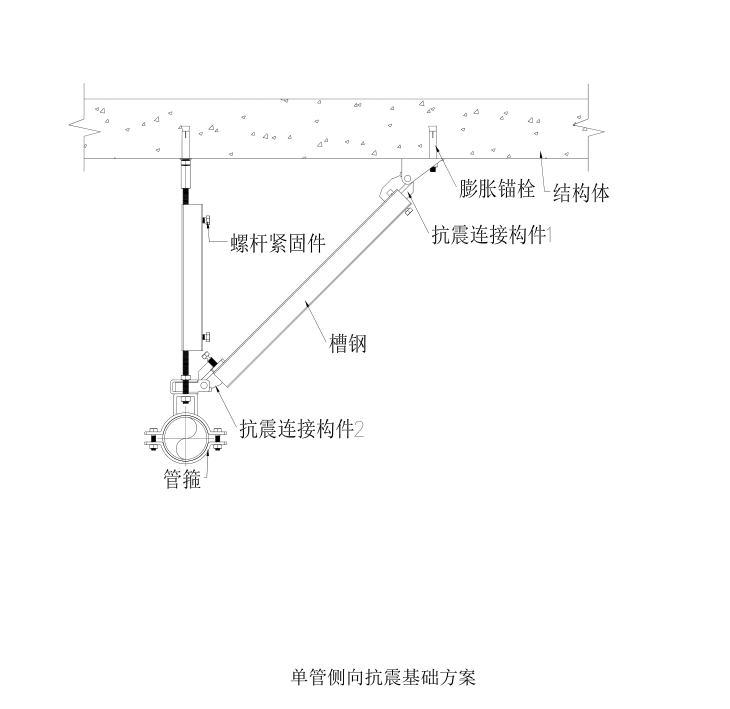 膨胀锚栓
结构体
抗震连接构件1
螺杆紧固件
槽钢
抗震连接构件2
管箍

单管侧向抗震基础方案